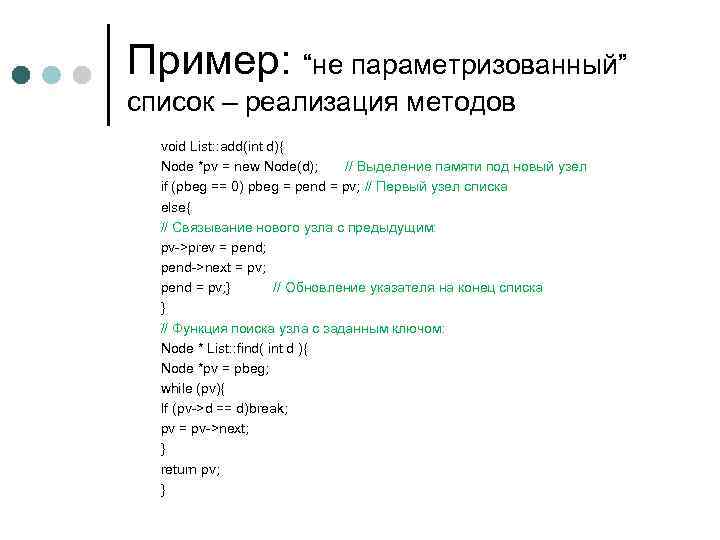 Пример: “не параметризованный” список – реализация методов

void List::add(int d){
Node *pv = new Node(d); // Выделение памяти под новый узел
if (pbeg == 0) pbeg = pend = pv; // Первый узел списка
else{
// Связывание нового узла с предыдущим:
pv->prev = pend;
pend->next = pv;
pend = pv;} // Обновление указателя на конец списка
}
// Функция поиска узла с заданным ключом:
Node * List::find( int d ){
Node *pv = pbeg;
while (pv){
If (pv->d == d)break;
pv = pv->next;
}
return pv;
}